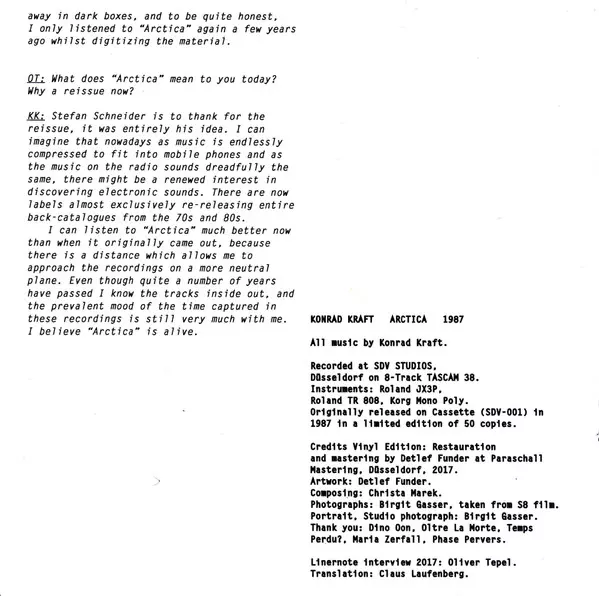 away in dark boxes, and to be quite honest, I only listened to "Arctica" again a few years ago whilst digitizing the material.

OT: What does "Arctica" mean to you today? Why a reissue now?

KK: Stefan Schneider is to thank for the reissue, it was entirely his idea. I can imagine that nowadays as music is endlessly compressed to fit into mobile phones and as the music on the radio sounds dreadfully the same, there might be a renewed interest in discovering electronic sounds. There are now labels almost exclusively re-releasing entire back-catalogues from the 70s and 80s.
I can listen to "Arctica" much better now than when it originally came out, because there is a distance which allows me to approach the recordings on a more neutral plane. Even though quite a number of years have passed I know the tracks inside out, and the prevalent mood of the time captured in these recordings is still very much with me. I believe "Arctica" is alive.

KONRAD KRAFT ARCTICA 1987

All music by Konrad Kraft.

Recorded at SDV STUDIOS, Düsseldorf on 8-Track TASCAM 38. Instruments: Roland JX3P, Roland TR 808, Korg Mono Poly. Originally released on Cassette (SDV-001) in 1987 in a limited edition of 50 copies.

Credits Vinyl Edition: Restauration and mastering by Detlef Funder at Paraschall Mastering, Düsseldorf, 2017. Artwork: Detlef Funder. Composing: Christa Marek. Photographs: Birgit Gasser, taken from S8 film. Portrait, Studio photograph: Birgit Gasser. Thank you: Dino Oon, Oltre La Morte, Temps Perdu?, Maria Zerfall, Phase Pervers.

Linernote interview 2017: Oliver Tepel. Translation: Claus Laufenberg.